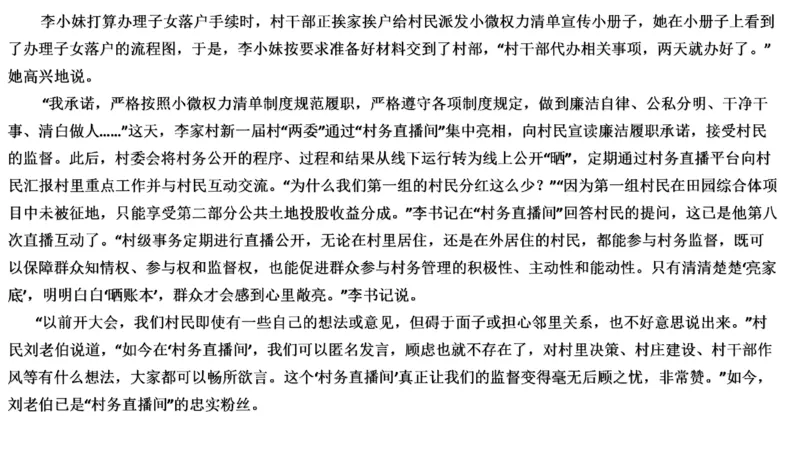 李小妹打算办理子女落户手续时，村干部正挨家挨户给村民派发小微权力清单宣传小册子，她在小册子上看到了办理子女落户的流程图，于是，李小妹按要求准备好材料交到了村部，“村干部代办相关事项，两天就办好了。”她高兴地说。

“我承诺，严格按照小微权力清单制度规范履职，严格遵守各项制度规定，做到廉洁自律、公私分明、干净干事、清白做人……”这天，李家村新一届村“两委”通过“村务直播间”集中亮相，向村民宣读廉洁履职承诺，接受村民的监督。此后，村委会将村务公开的程序、过程和结果从线下运行转为线上公开“晒”，定期通过村务直播平台向村民汇报村里重点工作并与村民互动交流。“为什么我们第一组的村民分红这么少？”“因为第一组村民在田园综合体项目中未被征地，只能享受第二部分公共土地投股收益分成。”李书记在“村务直播间”回答村民的提问，这已是他第八次直播互动了。“村级事务定期进行直播公开，无论在村里居住，还是在外居住的村民，都能参与村务监督，既可以保障群众知情权、参与权和监督权，也能促进群众参与村务管理的积极性、主动性和能动性。只有清清楚楚‘亮家底’，明明白白‘晒账本’，群众才会感到心里敞亮。”李书记说。

“以前开大会，我们村民即使有一些自己的想法或意见，但碍于面子或担心邻里关系，也不好意思说出来。”村民刘老伯说道，“如今在‘村务直播间’，我们可以匿名发言，顾虑也就不存在了，对村里决策、村庄建设、村干部作风等有什么想法，大家都可以畅所欲言。这个‘村务直播间’真正让我们的监督变得毫无后顾之忧，非常赞。”如今，刘老伯已是“村务直播间”的忠实粉丝。